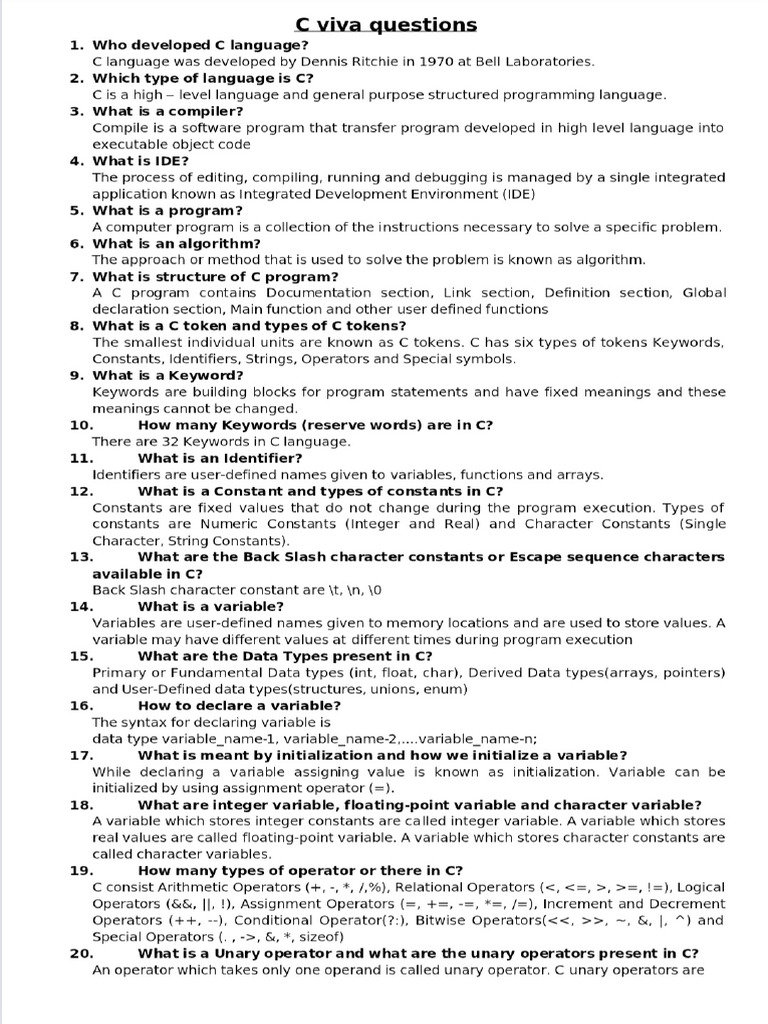 C viva questions

1. Who developed C language?
C language was developed by Dennis Ritchie in 1970 at Bell Laboratories.

2. Which type of language is C?
C is a high – level language and general purpose structured programming language.

3. What is a compiler?
Compile is a software program that transfer program developed in high level language into executable object code

4. What is IDE?
The process of editing, compiling, running and debugging is managed by a single integrated application known as Integrated Development Environment (IDE)

5. What is a program?
A computer program is a collection of the instructions necessary to solve a specific problem.

6. What is an algorithm?
The approach or method that is used to solve the problem is known as algorithm.

7. What is structure of C program?
A C program contains Documentation section, Link section, Definition section, Global declaration section, Main function and other user defined functions

8. What is a C token and types of C tokens?
The smallest individual units are known as C tokens. C has six types of tokens Keywords, Constants, Identifiers, Strings, Operators and Special symbols.

9. What is a Keyword?
Keywords are building blocks for program statements and have fixed meanings and these meanings cannot be changed.

10. How many Keywords (reserve words) are in C?
There are 32 Keywords in C language.

11. What is an Identifier?
Identifiers are user-defined names given to variables, functions and arrays.

12. What is a Constant and types of constants in C?
Constants are fixed values that do not change during the program execution. Types of constants are Numeric Constants (Integer and Real) and Character Constants (Single Character, String Constants).

13. What are the Back Slash character constants or Escape sequence characters available in C?
Back Slash character constant are \t, \n, \0

14. What is a variable?
Variables are user-defined names given to memory locations and are used to store values. A variable may have different values at different times during program execution

15. What are the Data Types present in C?
Primary or Fundamental Data types (int, float, char), Derived Data types(arrays, pointers) and User-Defined data types(structures, unions, enum)

16. How to declare a variable?
The syntax for declaring variable is
data type variable_name-1, variable_name-2,....variable_name-n;

17. What is meant by initialization and how we initialize a variable?
While declaring a variable assigning value is known as initialization. Variable can be initialized by using assignment operator (=).

18. What are integer variable, floating-point variable and character variable?
A variable which stores integer constants are called integer variable. A variable which stores real values are called floating-point variable. A variable which stores character constants are called character variables.

19. How many types of operator or there in C?
C consist Arithmetic Operators (+, -, *, /,%), Relational Operators (<, <=, >, >=, !=), Logical Operators (&&, ||, !), Assignment Operators (=, +=, -=, *=, /=), Increment and Decrement Operators (++, --), Conditional Operator(?:), Bitwise Operators(<<, >>, ~, &, |, ^) and Special Operators (. , ->, &, *, sizeof)

20. What is a Unary operator and what are the unary operators present in C?
An operator which takes only one operand is called unary operator. C unary operators are